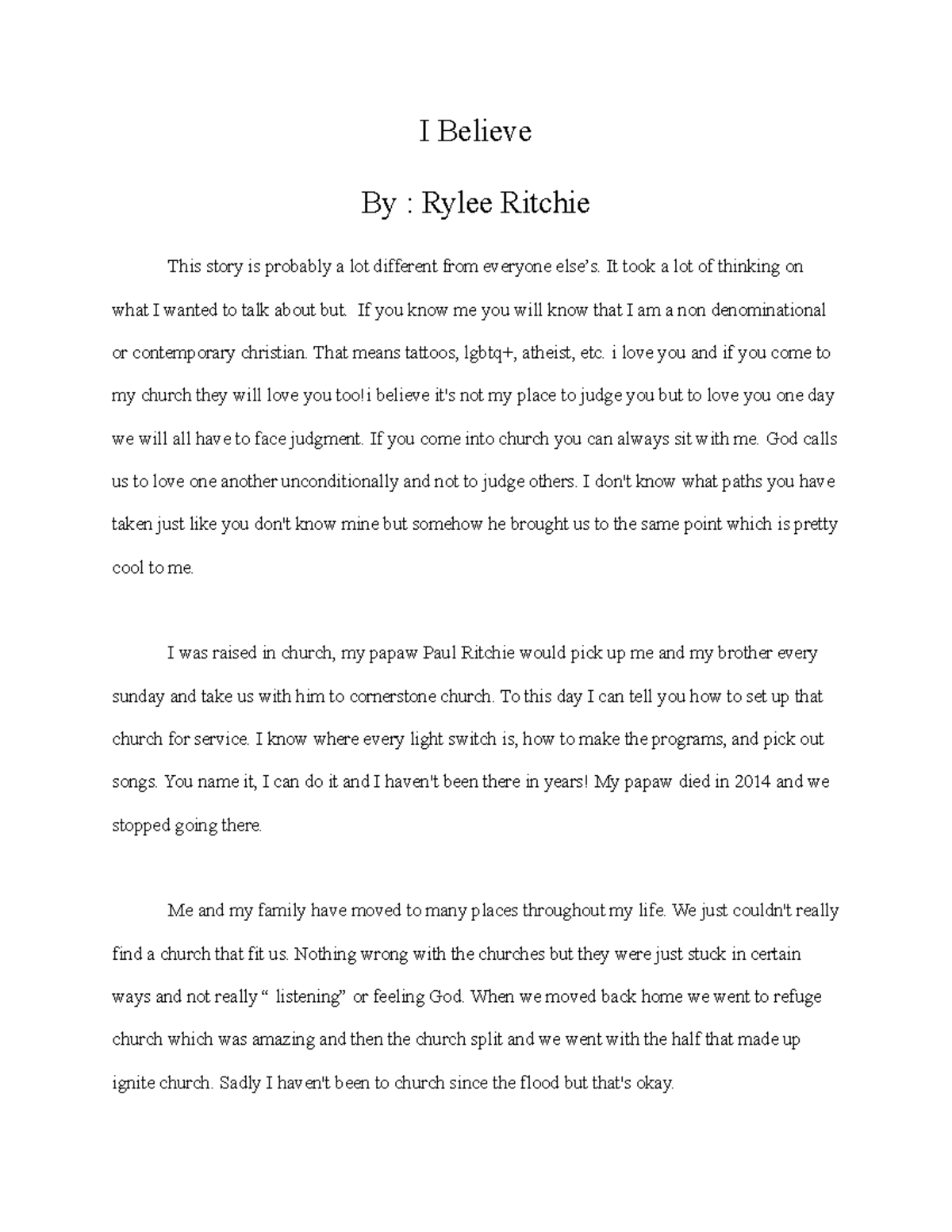 I Believe

By : Rylee Ritchie

This story is probably a lot different from everyone else's. It took a lot of thinking on what I wanted to talk about but. If you know me you will know that I am a non denominational or contemporary christian. That means tattoos, lgbtq+, atheist, etc. i love you and if you come to my church they will love you too! i believe it's not my place to judge you but to love you one day we will all have to face judgment. If you come into church you can always sit with me. God calls us to love one another unconditionally and not to judge others. I don't know what paths you have taken just like you don't know mine but somehow he brought us to the same point which is pretty cool to me.

I was raised in church, my papaw Paul Ritchie would pick up me and my brother every sunday and take us with him to cornerstone church. To this day I can tell you how to set up that church for service. I know where every light switch is, how to make the programs, and pick out songs. You name it, I can do it and I haven't been there in years! My papaw died in 2014 and we stopped going there.

Me and my family have moved to many places throughout my life. We just couldn't really find a church that fit us. Nothing wrong with the churches but they were just stuck in certain ways and not really " listening" or feeling God. When we moved back home we went to refuge church which was amazing and then the church split and we went with the half that made up ignite church. Sadly I haven't been to church since the flood but that's okay.